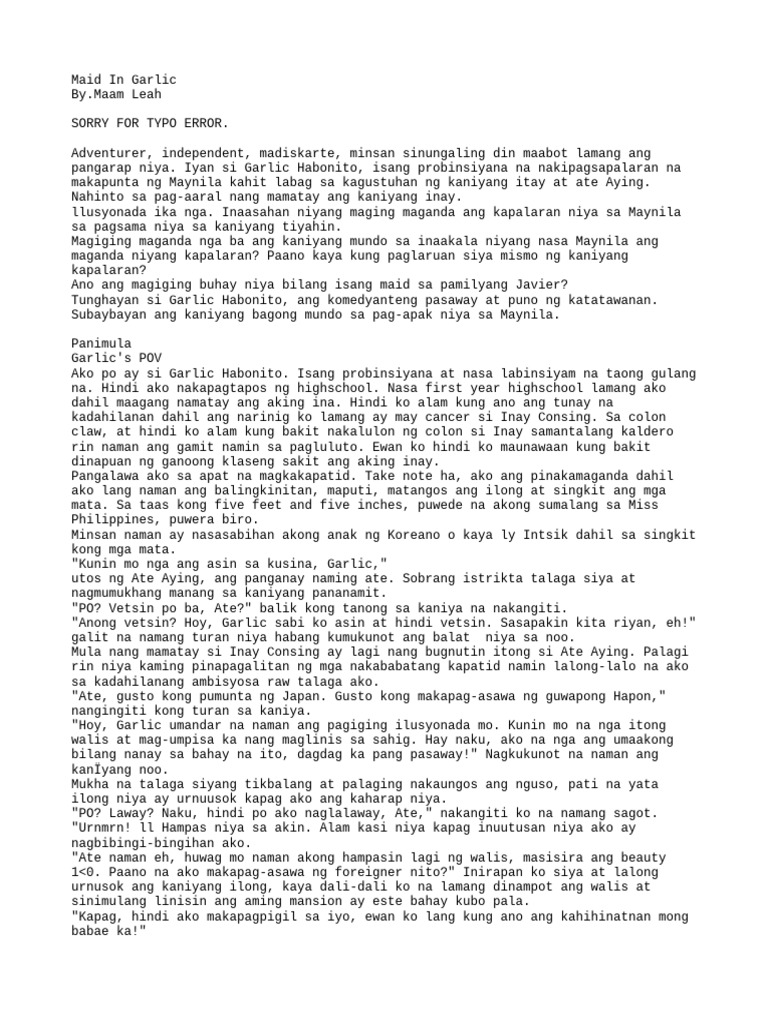 Maid In Garlic
By.Maam Leah

SORRY FOR TYPO ERROR.

Adventurer, independent, madiskarte, minsan sinungaling din maabot lamang ang pangarap niya. Iyan si Garlic Habonito, isang probinsiyana na nakipagsapalaran na makapunta ng Maynila kahit labag sa kagustuhan ng kaniyang itay at ate Aying. Nahinto sa pag-aaral nang mamatay ang kaniyang inay.
llusyonada ika nga. Inaasahan niyang maging maganda ang kapalaran niya sa Maynila sa pagsama niya sa kaniyang tiyahin.
Magiging maganda nga ba ang kaniyang mundo sa inaakala niyang nasa Maynila ang maganda niyang kapalaran? Paano kaya kung paglaruan siya mismo ng kaniyang kapalaran?
Ano ang magiging buhay niya bilang isang maid sa pamilyang Javier?
Tunghayan si Garlic Habonito, ang komedyanteng pasaway at puno ng katatawanan. Subaybayan ang kaniyang bagong mundo sa pag-apak niya sa Maynila.

Panimula
Garlic's POV
Ako po ay si Garlic Habonito. Isang probinsiyana at nasa labinsiyam na taong gulang na. Hindi ako nakapagtapos ng highschool. Nasa first year highschool lamang ako dahil maagang namatay ang aking ina. Hindi ko alam kung ano ang tunay na kadahilanan dahil ang narinig ko lamang ay may cancer si Inay Consing. Sa colon claw, at hindi ko alam kung bakit nakalulon ng colon si Inay samantalang kaldero rin naman ang gamit namin sa pagluluto. Ewan ko hindi ko maunawaan kung bakit dinapuan ng ganoong klaseng sakit ang aking inay.
Pangalawa ako sa apat na magkakapatid. Take note ha, ako ang pinakamaganda dahil ako lang naman ang balingkinitan, maputi, matangos ang ilong at singkit ang mga mata. Sa taas kong five feet and five inches, puwede na akong sumalang sa Miss Philippines, puwera biro.
Minsan naman ay nasasabihan akong anak ng Koreano o kaya ly Intsik dahil sa singkit kong mga mata.
"Kunin mo nga ang asin sa kusina, Garlic,"
utos ng Ate Aying, ang panganay naming ate. Sobrang istrikta talaga siya at nagmumukhang manang sa kaniyang pananamit.
"PO? Vetsin po ba, Ate?" balik kong tanong sa kaniya na nakangiti.
"Anong vetsin? Hoy, Garlic sabi ko asin at hindi vetsin. Sasapakin kita riyan, eh!" galit na namang turan niya habang kumukunot ang balat  niya sa noo.
Mula nang mamatay si Inay Consing ay lagi nang bugnutin itong si Ate Aying. Palagi rin niya kaming pinapagalitan ng mga nakababatang kapatid namin lalong-lalo na ako sa kadahilanang ambisyosa raw talaga ako.
"Ate, gusto kong pumunta ng Japan. Gusto kong makapag-asawa ng guwapong Hapon," nangingiti kong turan sa kaniya.
"Hoy, Garlic umandar na naman ang pagiging ilusyonada mo. Kunin mo na nga itong walis at mag-umpisa ka nang maglinis sa sahig. Hay naku, ako na nga ang umaakong bilang nanay sa bahay na ito, dagdag ka pang pasaway!" Nagkukunot na naman ang kanÏyang noo.
Mukha na talaga siyang tikbalang at palaging nakaungos ang nguso, pati na yata ilong niya ay urnuusok kapag ako ang kaharap niya.
"PO? Laway? Naku, hindi po ako naglalaway, Ate," nakangiti ko na namang sagot.
"Urnmrn! ll Hampas niya sa akin. Alam kasi niya kapag inuutusan niya ako ay nagbibingi-bingihan ako.
"Ate naman eh, huwag mo naman akong hampasin lagi ng walis, masisira ang beauty 1<0. Paano na ako makapag-asawa ng foreigner nito?" Inirapan ko siya at lalong urnusok ang kaniyang ilong, kaya dali-dali ko na lamang dinampot ang walis at sinimulang linisin ang aming mansion ay este bahay kubo pala.
"Kapag, hindi ako makapagpigil sa iyo, ewan ko lang kung ano ang kahihinatnan mong babae ka!"